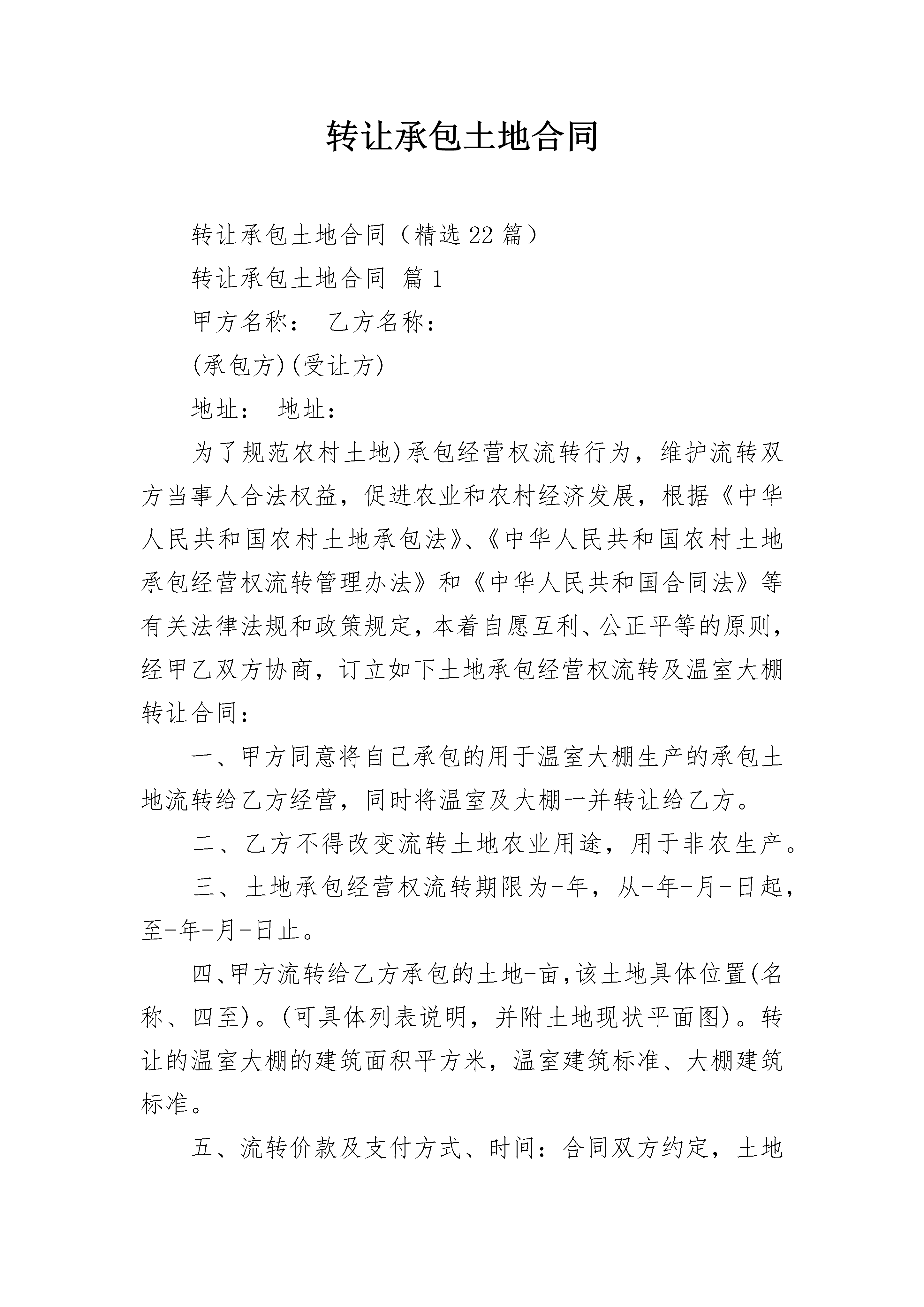 转让承包土地合同

转让承包土地合同（精选22篇）

转让承包土地合同 篇1

甲方名称： 乙方名称：

(承包方)(受让方)

地址： 地址：

为了规范农村土地)承包经营权流转行为，维护流转双方当事人合法权益，促进农业和农村经济发展，根据《中华人民共和国农村土地承包法》、《中华人民共和国农村土地承包经营权流转管理办法》和《中华人民共和国合同法》等有关法律法规和政策规定，本着自愿互利、公正平等的原则，经甲乙双方协商，订立如下土地承包经营权流转及温室大棚转让合同：

一、甲方同意将自己承包的用于温室大棚生产的承包土地流转给乙方经营，同时将温室及大棚一并转让给乙方。

二、乙方不得改变流转土地农业用途，用于非农生产。

三、土地承包经营权流转期限为-年，从-年-月-日起，至-年-月-日止。

四、甲方流转给乙方承包的土地-亩，该土地具体位置(名称、四至)。(可具体列表说明，并附土地现状平面图)。转让的温室大棚的建筑面积平方米，温室建筑标准、大棚建筑标准。

五、流转价款及支付方式、时间：合同双方约定，土地